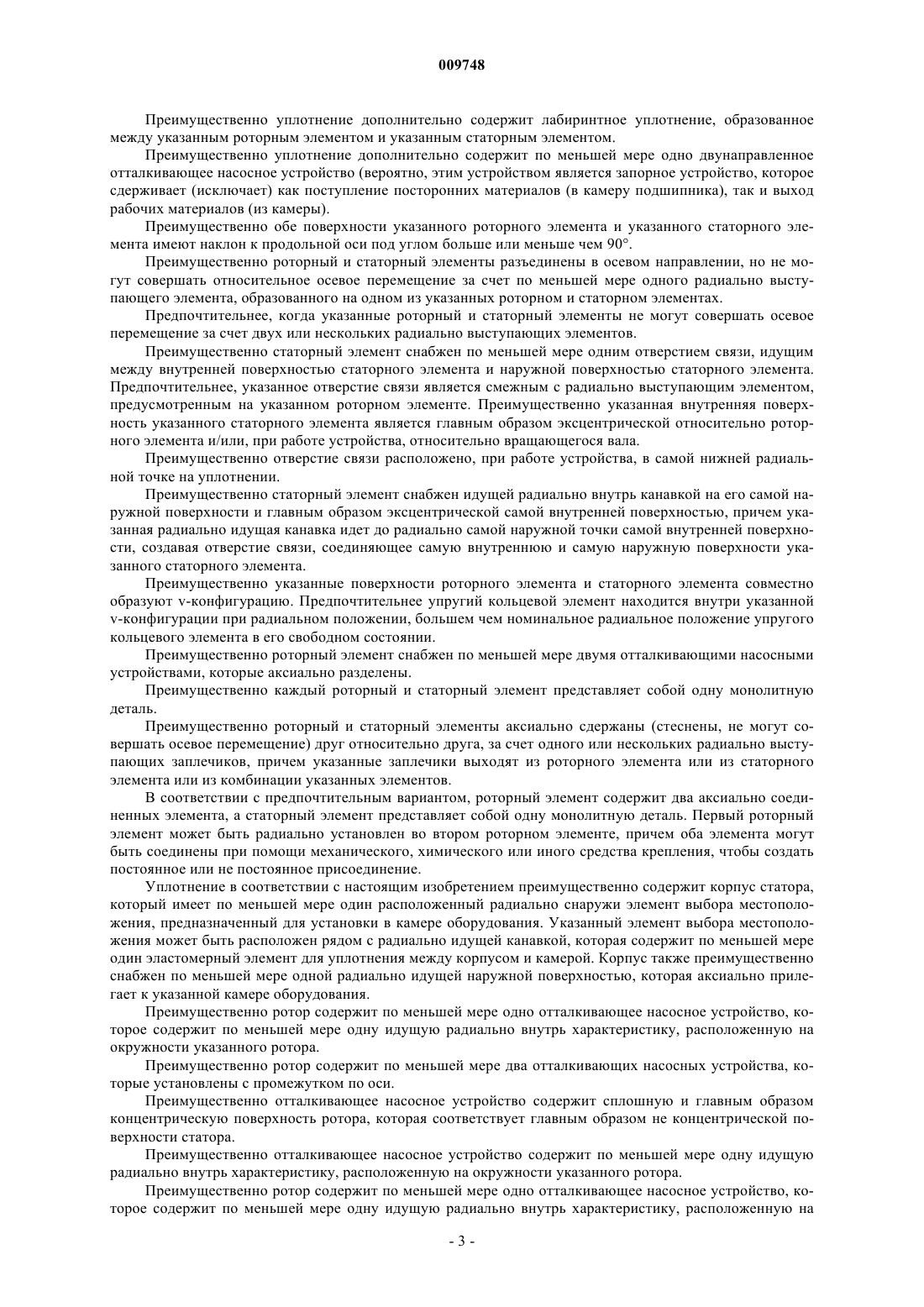 009748

Преимущественно уплотнение дополнительно содержит лабиринтное уплотнение, образованное между указанным роторным элементом и указанным статорным элементом.

Преимущественно уплотнение дополнительно содержит по меньшей мере одно двунаправленное отталкивающее насосное устройство (вероятно, этим устройством является запорное устройство, которое сдерживает (исключает) как поступление посторонних материалов (в камеру подшипника), так и выход рабочих материалов (из камеры).

Преимущественно обе поверхности указанного роторного элемента и указанного статорного элемента имеют наклон к продольной оси под углом больше или меньше чем 90°.

Преимущественно роторный и статорный элементы разъединены в осевом направлении, но не могут совершать относительное осевое перемещение за счет по меньшей мере одного радиально выступающего элемента, образованного на одном из указанных роторном и статорном элементах.

Предпочтительнее, когда указанные роторный и статорный элементы не могут совершать осевое перемещение за счет двух или нескольких радиально выступающих элементов.

Преимущественно статорный элемент снабжен по меньшей мере одним отверстием связи, идущим между внутренней поверхностью статорного элемента и наружной поверхностью статорного элемента. Предпочтительнее, указанное отверстие связи является смежным с радиально выступающим элементом, предусмотренным на указанном роторном элементе. Преимущественно указанная внутренняя поверхность указанного статорного элемента является главным образом эксцентрической относительно роторного элемента и/или, при работе устройства, относительно вращающегося вала.

Преимущественно отверстие связи расположено, при работе устройства, в самой нижней радиальной точке на уплотнении.

Преимущественно статорный элемент снабжен идущей радиально внутрь канавкой на его самой наружной поверхности и главным образом эксцентрической самой внутренней поверхностью, причем указанная радиально идущая канавка идет до радиально самой наружной точки самой внутренней поверхности, создавая отверстие связи, соединяющее самую внутреннюю и самую наружную поверхности указанного статорного элемента.

Преимущественно указанные поверхности роторного элемента и статорного элемента совместно образуют v-конфигурацию. Предпочтительнее упругий кольцевой элемент находится внутри указанной v-конфигурации при радиальном положении, большем чем номинальное радиальное положение упругого кольцевого элемента в его свободном состоянии.

Преимущественно роторный элемент снабжен по меньшей мере двумя отталкивающими насосными устройствами, которые аксиально разделены.

Преимущественно каждый роторный и статорный элемент представляет собой одну монолитную деталь.

Преимущественно роторный и статорный элементы аксиально сдержаны (стеснены, не могут совершать осевое перемещение) друг относительно друга, за счет одного или нескольких радиально выступающих заплечиков, причем указанные заплечики выходят из роторного элемента или из статорного элемента или из комбинации указанных элементов.

В соответствии с предпочтительным вариантом, роторный элемент содержит два аксиально соединенных элемента, а статорный элемент представляет собой одну монолитную деталь. Первый роторный элемент может быть радиально установлен во втором роторном элементе, причем оба элемента могут быть соединены при помощи механического, химического или иного средства крепления, чтобы создать постоянное или не постоянное присоединение.

Уплотнение в соответствии с настоящим изобретением преимущественно содержит корпус статора, который имеет по меньшей мере один расположенный радиально снаружи элемент выбора местоположения, предназначенный для установки в камере оборудования. Указанный элемент выбора местоположения может быть расположен рядом с радиально идущей канавкой, которая содержит по меньшей мере один эластомерный элемент для уплотнения между корпусом и камерой. Корпус также преимущественно снабжен по меньшей мере одной радиально идущей наружной поверхностью, которая аксиально прилегает к указанной камере оборудования.

Преимущественно ротор содержит по меньшей мере одно отталкивающее насосное устройство, которое содержит по меньшей мере одну идущую радиально внутрь характеристику, расположенную на окружности указанного ротора.

Преимущественно ротор содержит по меньшей мере два отталкивающих насосных устройства, которые установлены с промежутком по оси.

Преимущественно отталкивающее насосное устройство содержит сплошную и главным образом концентрическую поверхность ротора, которая соответствует главным образом не концентрической поверхности статора.

Преимущественно отталкивающее насосное устройство содержит по меньшей мере одну идущую радиально внутрь характеристику, расположенную на окружности указанного ротора.

Преимущественно ротор содержит по меньшей мере одно отталкивающее насосное устройство, которое содержит по меньшей мере одну идущую радиально внутрь характеристику, расположенную на

- 3 -